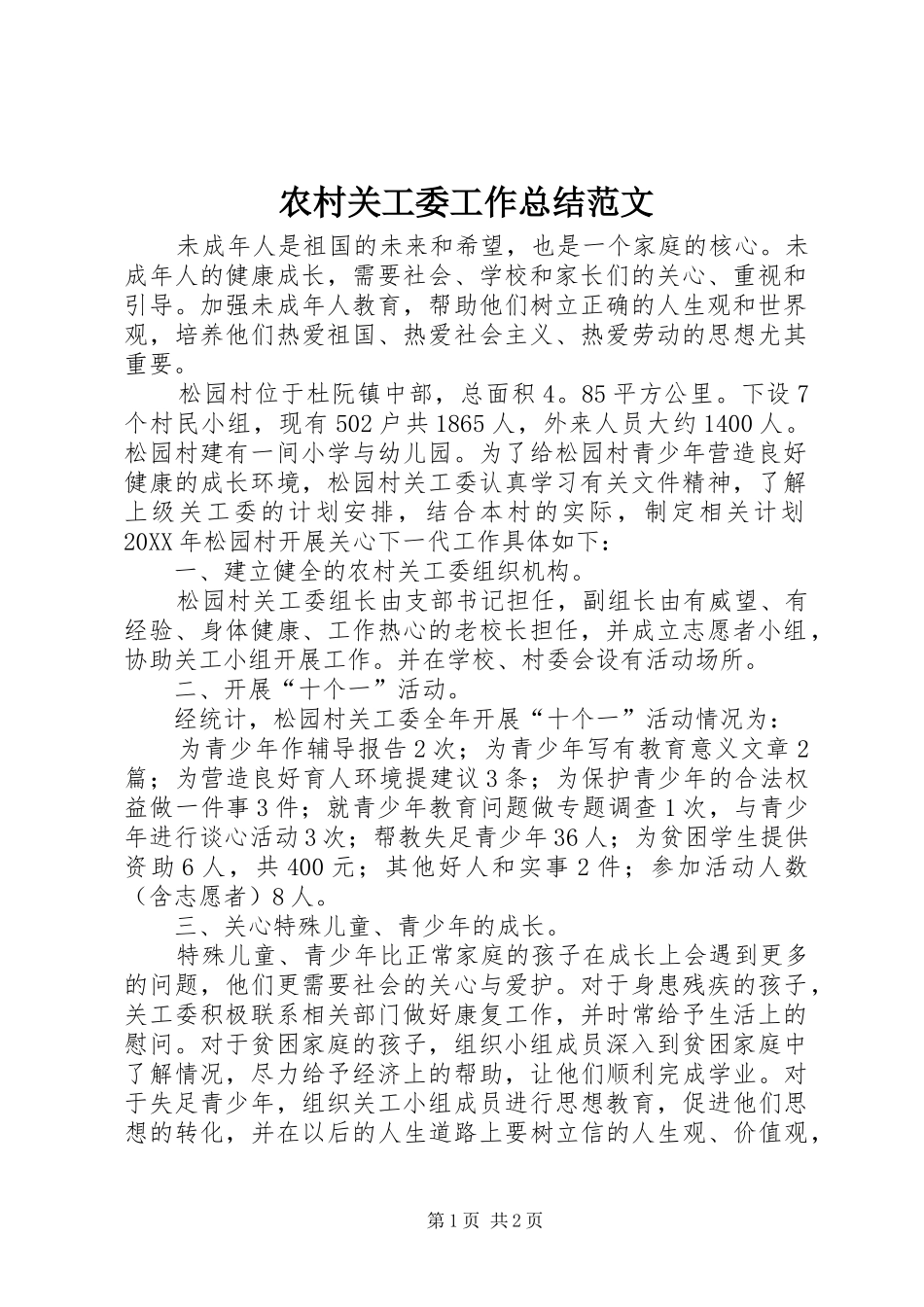 农村关工委工作总结范文

未成年人是祖国的未来和希望，也是一个家庭的核心。未成年人的健康成长，需要社会、学校和家长们的关心、重视和引导。加强未成年人教育，帮助他们树立正确的人生观和世界观，培养他们热爱祖国、热爱社会主义、热爱劳动的思想尤其重要。

松园村位于杜阮镇中部，总面积4。85平方公里。下设7个村民小组，现有502户共1865人，外来人员大约1400人。松园村建有一间小学与幼儿园。为了给松园村青少年营造良好健康的成长环境，松园村关工委认真学习有关文件精神，了解上级关工委的计划安排，结合本村的实际，制定相关计划20XX年松园村开展关心下一代工作具体如下：

一、建立健全的农村关工委组织机构。

松园村关工委组长由支部书记担任，副组长由有威望、有经验、身体健康、工作热心的老校长担任，并成立志愿者小组，协助关工小组开展工作。并在学校、村委会设有活动场所。

二、开展“十个一”活动。

经统计，松园村关工委全年开展“十个一”活动情况为：

为青少年作辅导报告2次；为青少年写有教育意义文章2篇；为营造良好育人环境提建议3条；为保护青少年的合法权益做一件事3件；就青少年教育问题做专题调查1次，与青少年进行谈心活动3次；帮教失足青少年36人；为贫困学生提供资助6人，共400元；其他好人和实事2件；参加活动人数（含志愿者）8人。

三、关心特殊儿童、青少年的成长。

特殊儿童、青少年比正常家庭的孩子在成长上会遇到更多的问题，他们更需要社会的关心与爱护。对于身患残疾的孩子，关工委积极联系相关部门做好康复工作，并时常给予生活上的慰问。对于贫困家庭的孩子，组织小组成员深入到贫困家庭中了解情况，尽力给予经济上的帮助，让他们顺利完成学业。对于失足青少年，组织关工小组成员进行思想教育，促进他们思想的转化，并在以后的人生道路上要树立信的人生观、价值观，

第1页 共2页